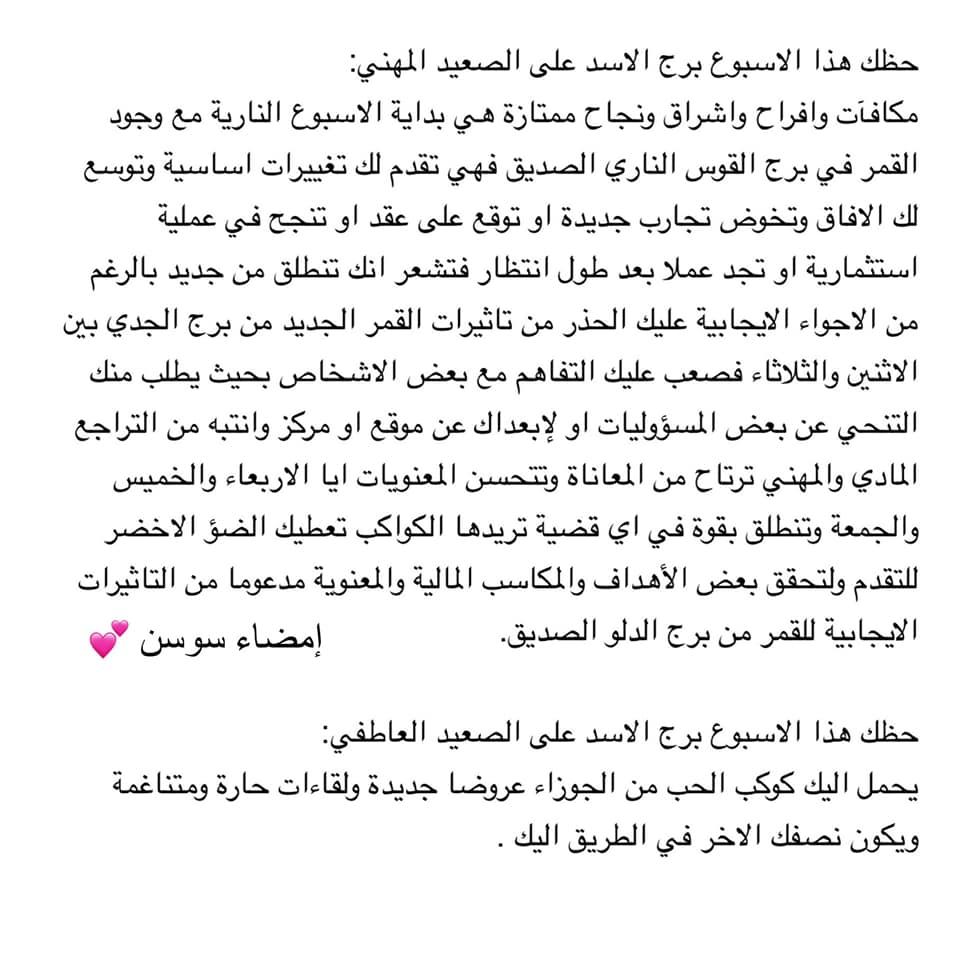 حظك هذا الاسبوع برج الاسد على الصعيد المهني:
مكافآت وافراح واشراق ونجاح ممتازة هي بداية الاسبوع النارية مع وجود القمر في برج القوس الناري الصديق فهي تقدم لك تغييرات اساسية وتوسع لك الافاق وتخوض تجارب جديدة او توقع على عقد او تنجح في عملية استثمارية او تجد عملا بعد طول انتظار فتشعر انك تنطلق من جديد بالرغم من الاجواء الايجابية عليك الحذر من تاثيرات القمر الجديد من برج الجدي بين الاثنين والثلاثاء فصعب عليك التفاهم مع بعض الاشخاص بحيث يطلب منك التنحي عن بعض المسؤوليات او لإبعادك عن موقع او مركز وانتبه من التراجع المادي والمهني ترتاح من المعاناة وتتحسن المعنويات ايا الاربعاء والخميس والجمعة وتنطلق بقوة في اي قضية تريدها الكواكب تعطيك الضؤ الاخضر للتقدم ولتحقق بعض الأهداف والمكاسب المالية والمعنوية مدعوما من التاثيرات الايجابية للقمر من برج الدلو الصديق. إمضاء سوسن 💕

حظك هذا الاسبوع برج الاسد على الصعيد العاطفي:
يحمل اليك كوكب الحب من الجوزاء عروضا جديدة ولقاءات حارة ومتناغمة ويكون نصفك الاخر في الطريق اليك .